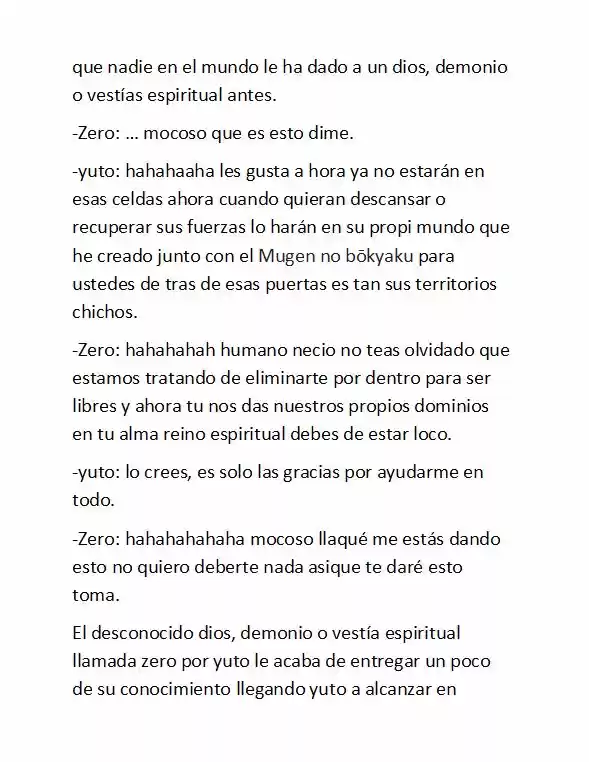 que nadie en el mundo le ha dado a un dios, demonio o vestías espiritual antes.

-Zero: ... mocoso que es esto dime.

-yuto: hahahaaha les gusta a hora ya no estarán en esas celdas ahora cuando quieran descansar o recuperar sus fuerzas lo harán en su propi mundo que he creado junto con el Mugen no bōkyaku para ustedes de tras de esas puertas es tan sus territorios chichos.

-Zero: hahahahah humano necio no teas olvidado que estamos tratando de eliminarte por dentro para ser libres y ahora tu nos das nuestros propios dominios en tu alma reino espiritual debes de estar loco.

-yuto: lo crees, es solo las gracias por ayudarme en todo.

-Zero: hahahahahaha mocoso llaqué me estás dando esto no quiero deberte nada asique te daré esto toma.

El desconocido dios, demonio o vestía espiritual llamada zero por yuto le acaba de entregar un poco de su conocimiento llegando yuto a alcanzar en